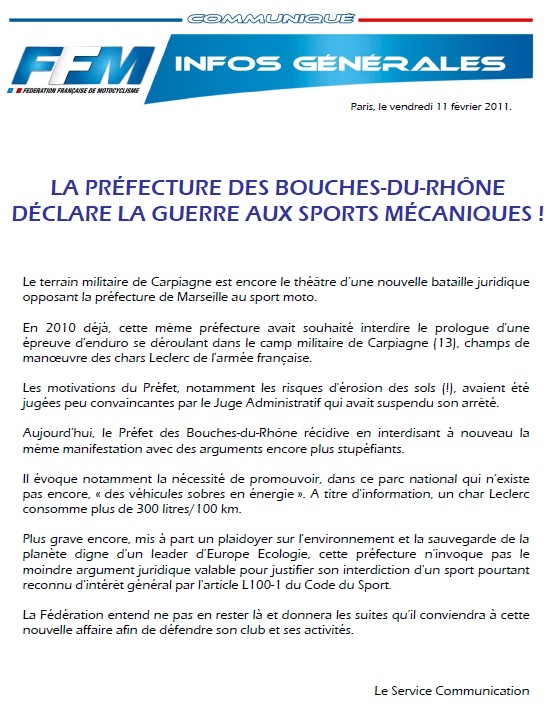 COMMUNIQUÉ

FFM
FEDERATION FRANÇAISE DE MOTOCYCLISME

INFOS GÉNÉRALES

Paris, le vendredi 11 février 2011.

LA PRÉFECTURE DES BOUCHES-DU-RHÔNE DÉCLARE LA GUERRE AUX SPORTS MÉCANIQUES !

Le terrain militaire de Carpiagne est encore le théâtre d'une nouvelle bataille juridique opposant la préfecture de Marseille au sport moto.

En 2010 déjà, cette même préfecture avait souhaité interdire le prologue d'une épreuve d'enduro se déroulant dans le camp militaire de Carpiagne (13), champs de manœuvre des chars Leclerc de l'armée française.

Les motivations du Préfet, notamment les risques d'érosion des sols (!), avaient été jugées peu convaincantes par le Juge Administratif qui avait suspendu son arrêté.

Aujourd'hui, le Préfet des Bouches-du-Rhône récidive en interdisant à nouveau la même manifestation avec des arguments encore plus stupéfiants.

Il évoque notamment la nécessité de promouvoir, dans ce parc national qui n'existe pas encore, « des véhicules sobres en énergie ». A titre d'information, un char Leclerc consomme plus de 300 litres/100 km.

Plus grave encore, mis à part un plaidoyer sur l'environnement et la sauvegarde de la planète digne d'un leader d'Europe Ecologie, cette préfecture n'invoque pas le moindre argument juridique valable pour justifier son interdiction d'un sport pourtant reconnu d'intérêt général par l'article L100-1 du Code du Sport.

La Fédération entend ne pas en rester là et donnera les suites qu'il conviendra à cette nouvelle affaire afin de défendre son club et ses activités.

Le Service Communication